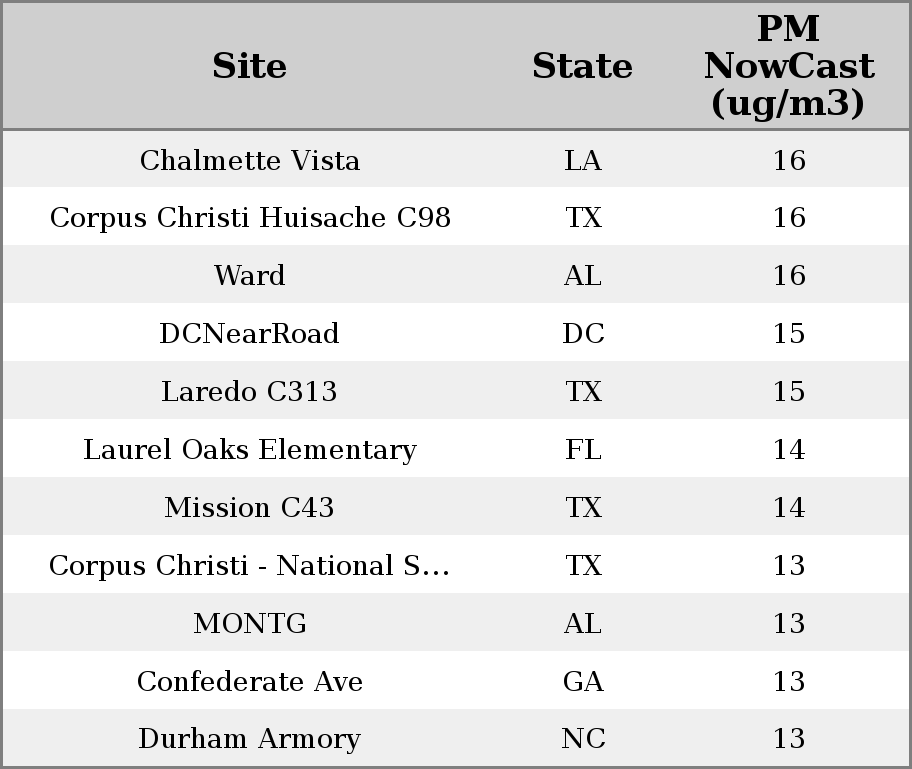 | Site | State | PM NowCast (ug/m3) |
|---|---|---|
| Chalmette Vista | LA | 16 |
| Corpus Christi Huisache C98 | TX | 16 |
| Ward | AL | 16 |
| DCNearRoad | DC | 15 |
| Laredo C313 | TX | 15 |
| Laurel Oaks Elementary | FL | 14 |
| Mission C43 | TX | 14 |
| Corpus Christi - National S... | TX | 13 |
| MONTG | AL | 13 |
| Confederate Ave | GA | 13 |
| Durham Armory | NC | 13 |